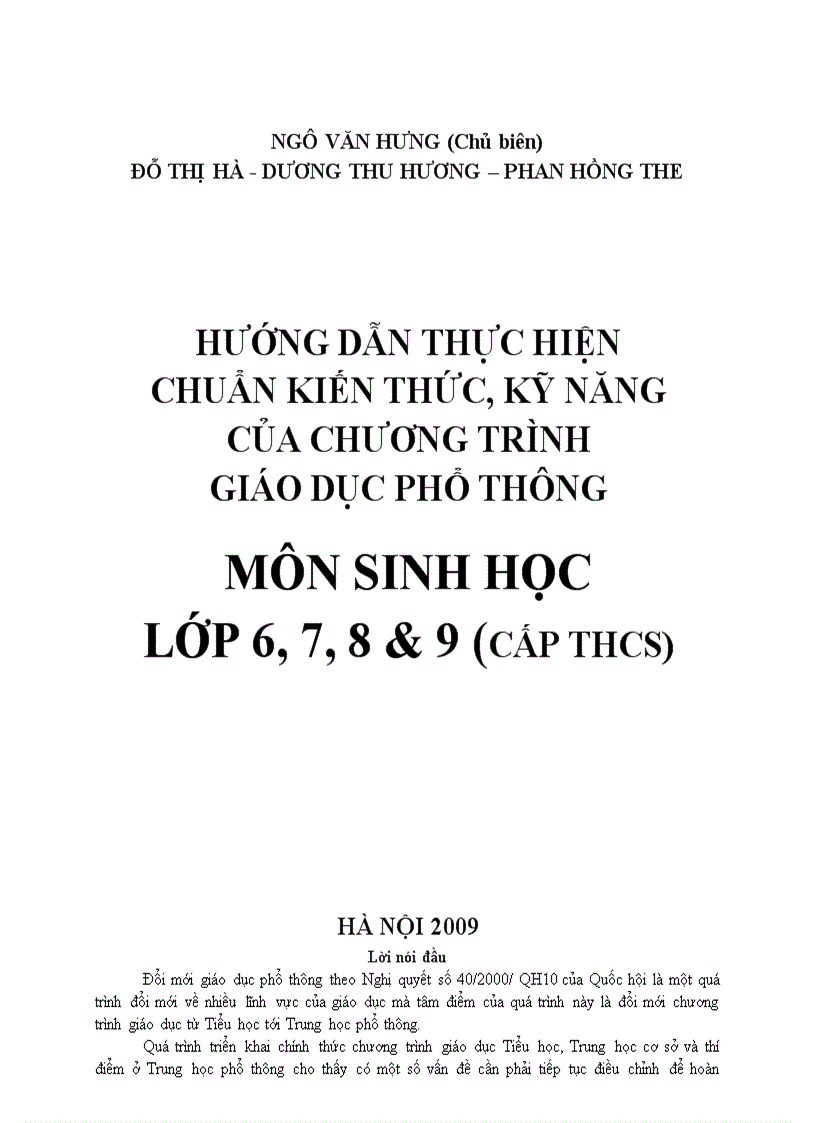 NGÔ VĂN HƯNG (Chủ biên)
ĐỖ THỊ HÀ - DƯƠNG THU HƯƠNG – PHAN HỒNG THE

HƯỚNG DẪN THỰC HIỆN
CHUẨN KIẾN THỨC, KỸ NĂNG
CỦA CHƯƠNG TRÌNH
GIÁO DỤC PHỔ THÔNG

MÔN SINH HỌC
LỚP 6, 7, 8 & 9 (CẤP THCS)

HÀ NỘI 2009

Lời nói đầu

Đổi mới giáo dục phổ thông theo Nghị quyết số 40/2000/ QH10 của Quốc hội là một quá trình đổi mới về nhiều lĩnh vực của giáo dục mà tâm điểm của quá trình này là đổi mới chương trình giáo dục từ Tiểu học tới Trung học phổ thông.

Quá trình triển khai chính thức chương trình giáo dục Tiểu học, Trung học cơ sở và thí điểm ở Trung học phổ thông cho thấy có một số vấn đề cần phải tiếp tục điều chỉnh để hoàn